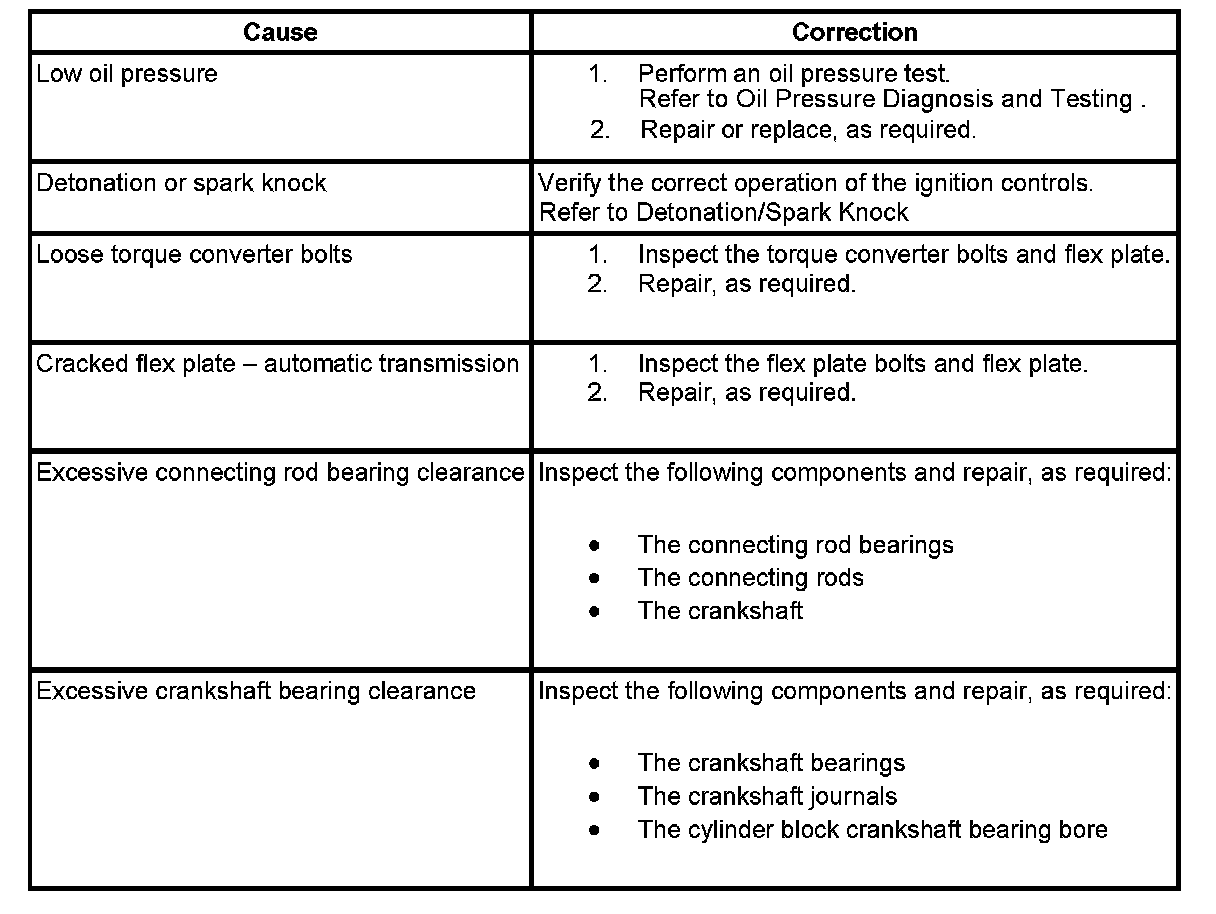 | Cause | Correction |
|---|---|
| Low oil pressure | 1. Perform an oil pressure test. Refer to Oil Pressure Diagnosis and Testing . 2. Repair or replace, as required. |
| Detonation or spark knock | Verify the correct operation of the ignition controls. Refer to Detonation/Spark Knock |
| Loose torque converter bolts | 1. Inspect the torque converter bolts and flex plate. 2. Repair, as required. |
| Cracked flex plate – automatic transmission | 1. Inspect the flex plate bolts and flex plate. 2. Repair, as required. |
| Excessive connecting rod bearing clearance | Inspect the following components and repair, as required: • The connecting rod bearings • The connecting rods • The crankshaft |
| Excessive crankshaft bearing clearance | Inspect the following components and repair, as required: • The crankshaft bearings • The crankshaft journals • The cylinder block crankshaft bearing bore |